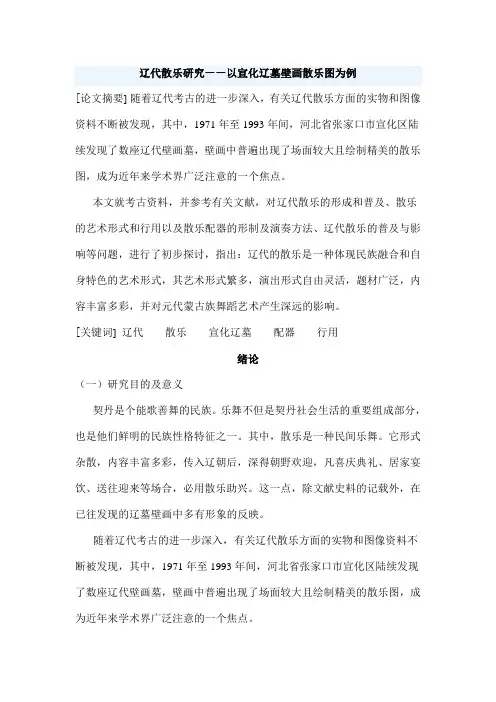 辽代散乐研究——以宣化辽墓壁画散乐图为例

[论文摘要] 随着辽代考古的进一步深入，有关辽代散乐方面的实物和图像资料不断被发现，其中，1971 年至 1993 年间，河北省张家口市宣化区陆续发现了数座辽代壁画墓，壁画中普遍出现了场面较大且绘制精美的散乐图，成为近年来学术界广泛注意的一个焦点。

本文就考古资料，并参考有关文献，对辽代散乐的形成和普及、散乐的艺术形式和行用以及散乐配器的形制及演奏方法、辽代散乐的普及与影响等问题，进行了初步探讨，指出：辽代的散乐是一种体现民族融合和自身特色的艺术形式，其艺术形式繁多，演出形式自由灵活，题材广泛，内容丰富多彩，并对元代蒙古族舞蹈艺术产生深远的影响。

[关键词] 辽代　散乐　宣化辽墓　配器　行用

绪论

（一）研究目的及意义

契丹是个能歌善舞的民族。乐舞不但是契丹社会生活的重要组成部分，也是他们鲜明的民族性格特征之一。其中，散乐是一种民间乐舞。它形式杂散，内容丰富多彩，传入辽朝后，深得朝野欢迎，凡喜庆典礼、居家宴饮、送往迎来等场合，必用散乐助兴。这一点，除文献史料的记载外，在已往发现的辽墓壁画中多有形象的反映。

随着辽代考古的进一步深入，有关辽代散乐方面的实物和图像资料不断被发现，其中，1971 年至 1993 年间，河北省张家口市宣化区陆续发现了数座辽代壁画墓，壁画中普遍出现了场面较大且绘制精美的散乐图，成为近年来学术界广泛注意的一个焦点。